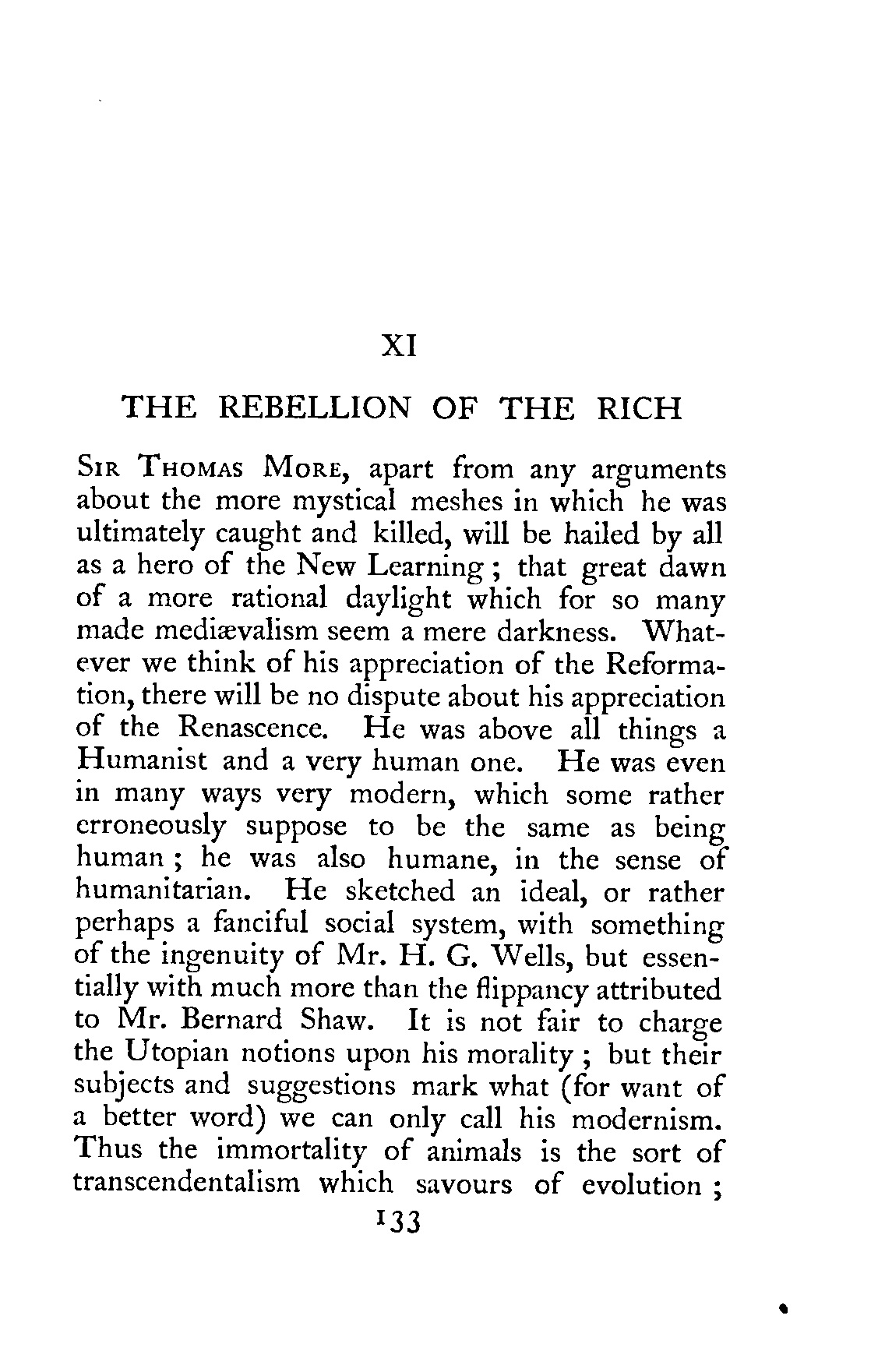 XI

THE REBELLION OF THE RICH

Sir Thomas More, apart from any arguments about the more mystical meshes in which he was ultimately caught and killed, will be hailed by all as a hero of the New Learning; that great dawn of a more rational daylight which for so many made mediævalism seem a mere darkness. Whatever we think of his appreciation of the Reformation, there will be no dispute about his appreciation of the Renascence. He was above all things a Humanist and a very human one. He was even in many ways very modern, which some rather erroneously suppose to be the same as being human; he was also humane, in the sense of humanitarian. He sketched an ideal, or rather perhaps a fanciful social system, with something of the ingenuity of Mr. H. G. Wells, but essentially with much more than the flippancy attributed to Mr. Bernard Shaw. It is not fair to charge the Utopian notions upon his morality; but their subjects and suggestions mark what (for want of a better word) we can only call his modernism. Thus the immortality of animals is the sort of transcendentalism which savours of evolution;

133